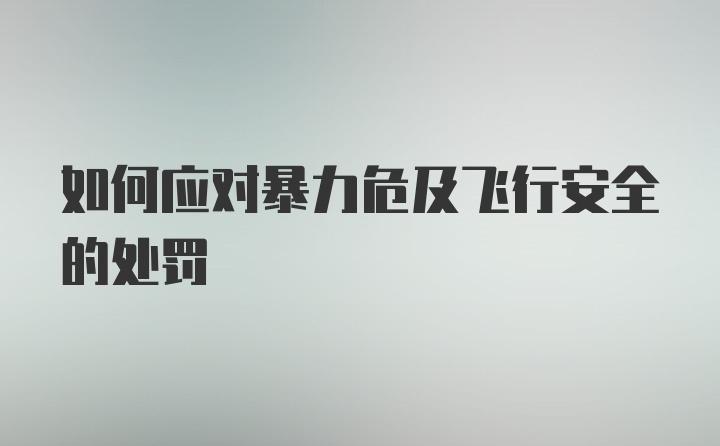 如何应对暴力危及飞行安全的处罚